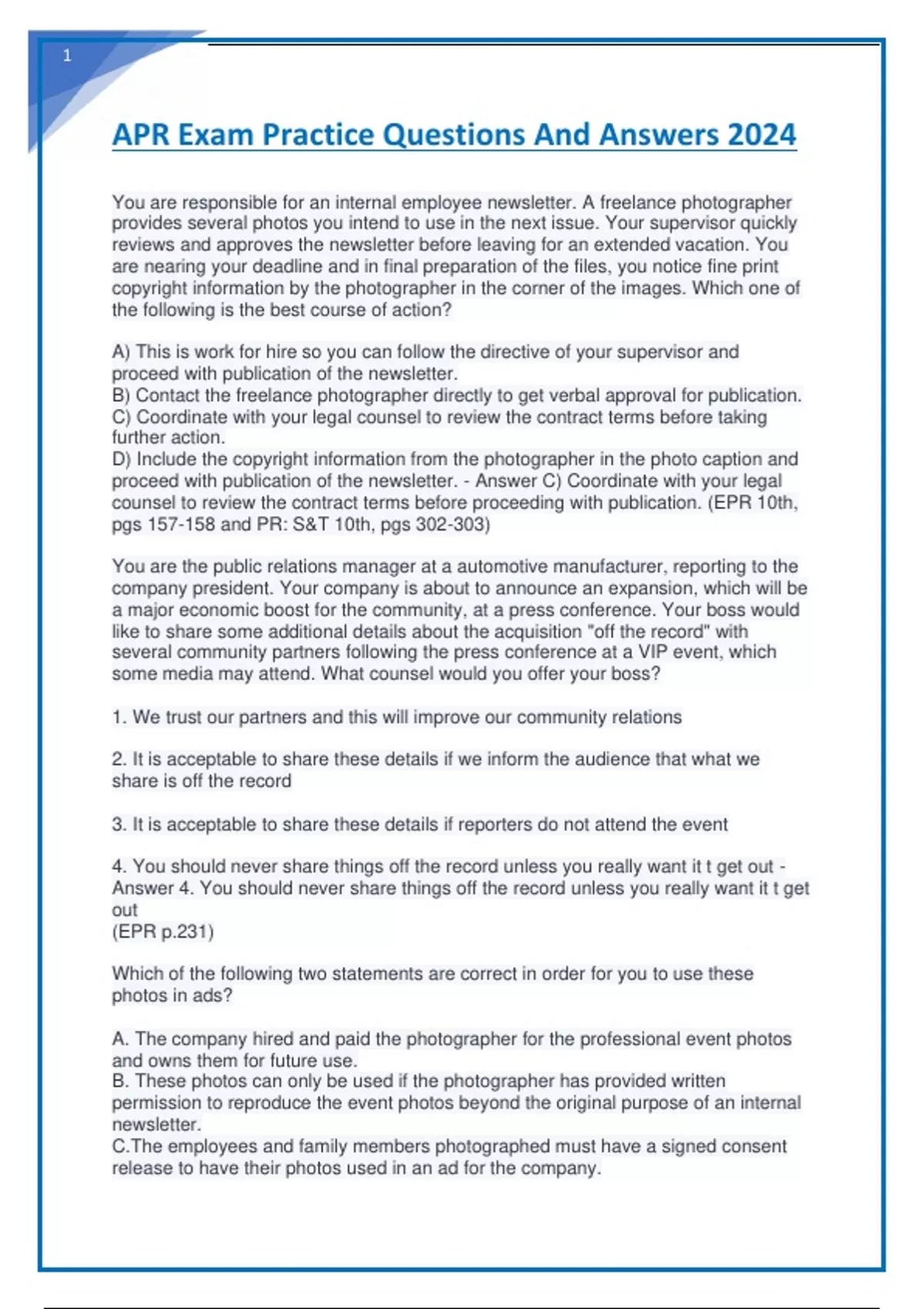 1

APR Exam Practice Questions And Answers 2024

You are responsible for an internal employee newsletter. A freelance photographer provides several photos you intend to use in the next issue. Your supervisor quickly reviews and approves the newsletter before leaving for an extended vacation. You are nearing your deadline and in final preparation of the files, you notice fine print copyright information by the photographer in the corner of the images. Which one of the following is the best course of action?

A) This is work for hire so you can follow the directive of your supervisor and proceed with publication of the newsletter.
B) Contact the freelance photographer directly to get verbal approval for publication.
C) Coordinate with your legal counsel to review the contract terms before taking further action.
D) Include the copyright information from the photographer in the photo caption and proceed with publication of the newsletter. - Answer C) Coordinate with your legal counsel to review the contract terms before proceeding with publication. (EPR 10th, pgs 157-158 and PR: S&T 10th, pgs 302-303)

You are the public relations manager at a automotive manufacturer, reporting to the company president. Your company is about to announce an expansion, which will be a major economic boost for the community, at a press conference. Your boss would like to share some additional details about the acquisition "off the record" with several community partners following the press conference at a VIP event, which some media may attend. What counsel would you offer your boss?

1. We trust our partners and this will improve our community relations

2. It is acceptable to share these details if we inform the audience that what we share is off the record

3. It is acceptable to share these details if reporters do not attend the event

4. You should never share things off the record unless you really want it t get out - Answer 4. You should never share things off the record unless you really want it t get out
(EPR p.231)

Which of the following two statements are correct in order for you to use these photos in ads?

A. The company hired and paid the photographer for the professional event photos and owns them for future use.
B. These photos can only be used if the photographer has provided written permission to reproduce the event photos beyond the original purpose of an internal newsletter.
C.The employees and family members photographed must have a signed consent release to have their photos used in an ad for the company.